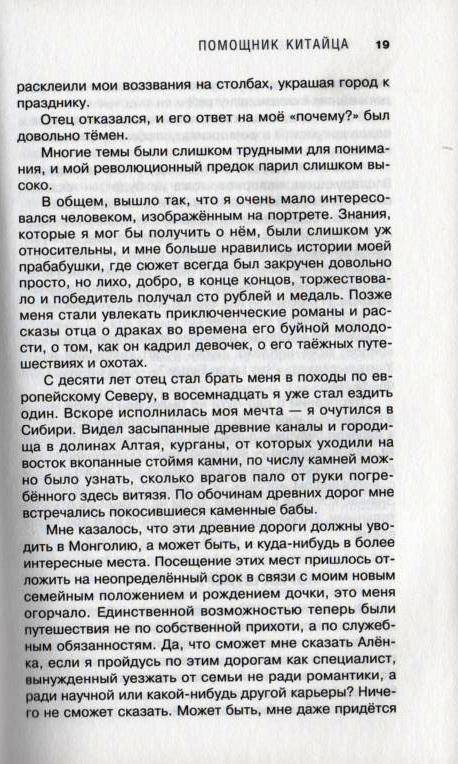 ПОМОЩНИК КИТАЙЦА 19

расклеили мои воззвания на столбах, украшая город к празднику.

Отец отказался, и его ответ на моё «почему?» был довольно тёмен.

Многие темы были слишком трудными для понимания, и мой революционный предок парил слишком высоко.

В общем, вышло так, что я очень мало интересовался человеком, изображённым на портрете. Знания, которые я мог бы получить о нём, были слишком уж относительны, и мне больше нравились истории моей прабабушки, где сюжет всегда был закручен довольно просто, но лихо, добро, в конце концов, торжествовало и победитель получал сто рублей и медаль. Позже меня стали увлекать приключенческие романы и рассказы отца о драках во времена его буйной молодости, о том, как он кадрил девочек, о его таёжных путешествиях и охотах.

С десяти лет отец стал брать меня в походы по европейскому Северу, в восемнадцать я уже стал ездить один. Вскоре исполнилась моя мечта — я очутился в Сибири. Видел засыпанные древние каналы и городища в долинах Алтая, курганы, от которых уходили на восток вкопанные стоймя камни, по числу камней можно было узнать, сколько врагов пало от руки погребённого здесь витязя. По обочинам древних дорог мне встречались покосившиеся каменные бабы.

Мне казалось, что эти древние дороги должны уводить в Монголию, а может быть, и куда-нибудь в более интересные места. Посещение этих мест пришлось отложить на неопределённый срок в связи с моим новым семейным положением и рождением дочки, это меня огорчало. Единственной возможностью теперь были путешествия не по собственной прихоти, а по служебным обязанностям. Да, что сможет мне сказать Алёнка, если я пройдусь по этим дорогам как специалист, вынужденный уезжать от семьи не ради романтики, а ради научной или какой-нибудь другой карьеры? Ничего не сможет сказать. Может быть, мне даже придётся